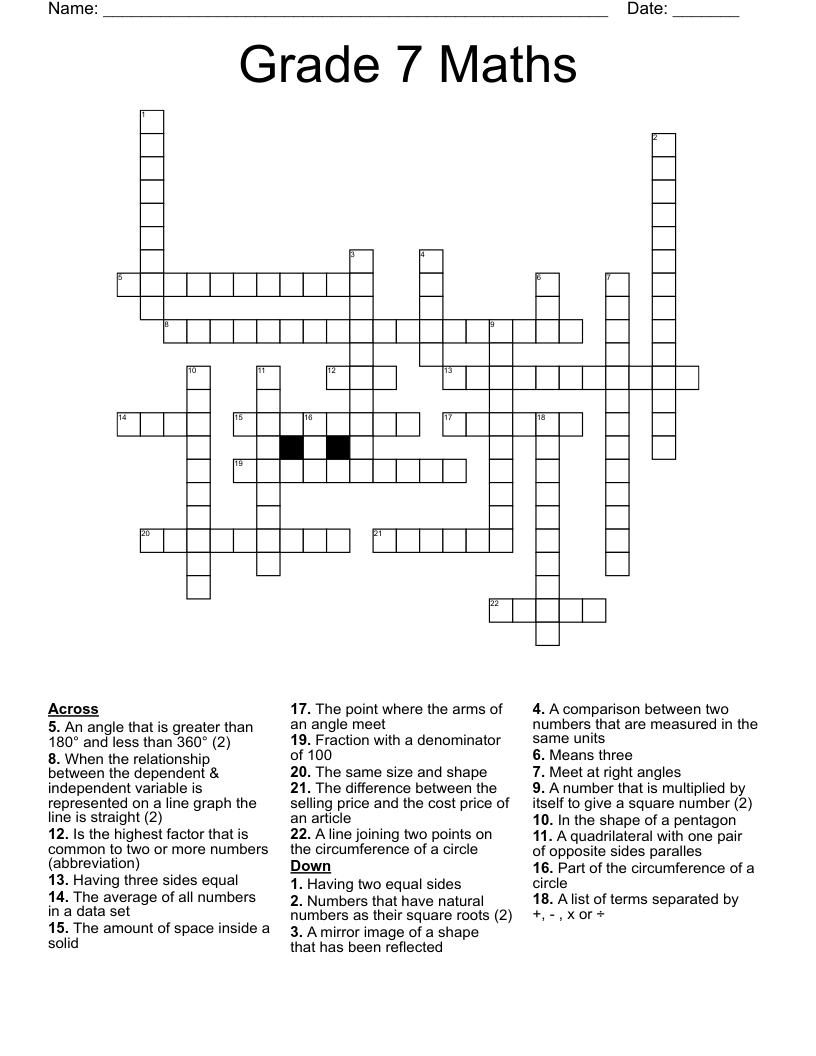 Name: ____ Date: ____

Grade 7 Maths

1
2
3
4
5
6
7
8
9
10
11
12
13
14
15
16
17
18
19
20
21
22

Across
5. An angle that is greater than 180° and less than 360° (2)
8. When the relationship between the dependent & independent variable is represented on a line graph the line is straight (2)
12. Is the highest factor that is common to two or more numbers (abbreviation)
13. Having three sides equal
14. The average of all numbers in a data set
15. The amount of space inside a solid
17. The point where the arms of an angle meet
19. Fraction with a denominator of 100
20. The same size and shape
21. The difference between the selling price and the cost price of an article
22. A line joining two points on the circumference of a circle

Down
1. Having two equal sides
2. Numbers that have natural numbers as their square roots (2)
3. A mirror image of a shape that has been reflected
4. A comparison between two numbers that are measured in the same units
6. Means three
7. Meet at right angles
9. A number that is multiplied by itself to give a square number (2)
10. In the shape of a pentagon
11. A quadrilateral with one pair of opposite sides paralles
16. Part of the circumference of a circle
18. A list of terms separated by +, - , x or ÷